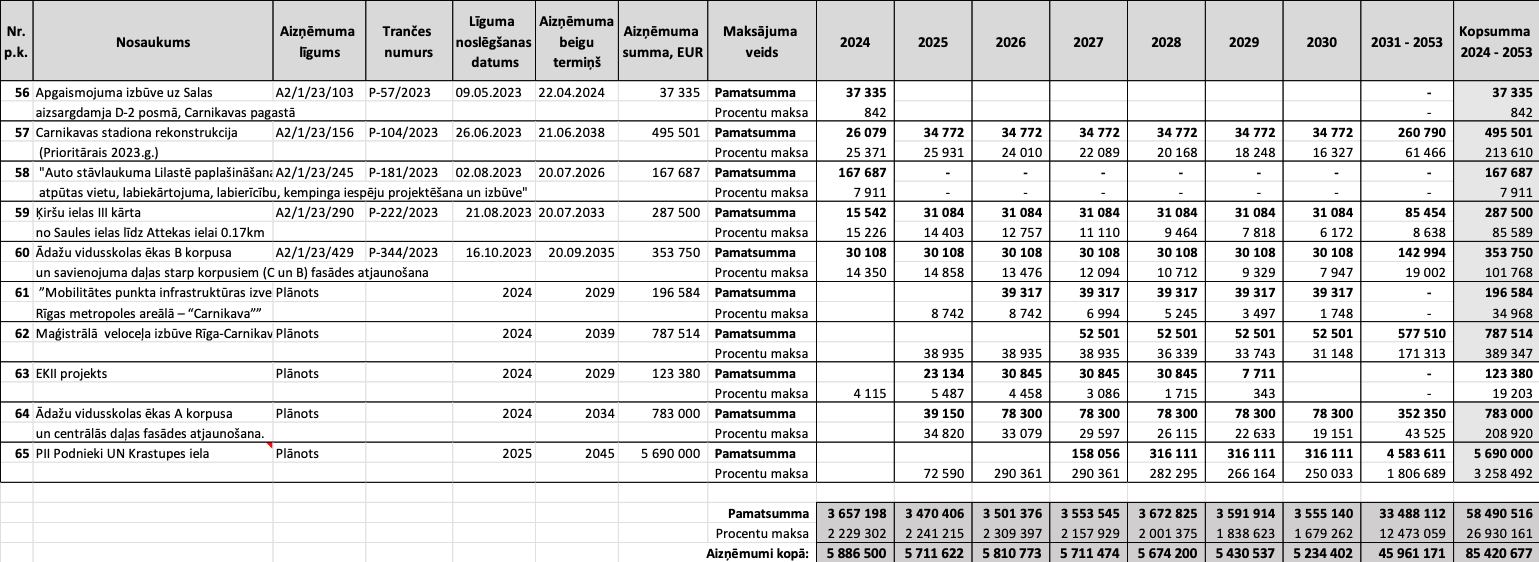 | Nr. p.k. | Nosaukums | Aizņēmuma līgums | Trančes numurs | Līguma noslēgšanas datums | Aizņēmuma beigu termiņš | Aizņēmuma summa, EUR | Maksājuma veids | 2024 | 2025 | 2026 | 2027 | 2028 | 2029 | 2030 | 2031 - 2053 | Kopsumma 2024 - 2053 |
|---|---|---|---|---|---|---|---|---|---|---|---|---|---|---|---|---|
| 56 | Apgaismojuma izbūve uz Salas | A2/1/23/103 | P-57/2023 | 09.05.2023 | 22.04.2024 | 37 335 | Pamatsumma | 37 335 | | | | | | | - | 37 335 |
| | aizsargdamja D-2 posmā, Carnikavas pagastā | | | | | | Procentu maksa | 842 | | | | | | | - | 842 |
| 57 | Carnikavas stadiona rekonstrukcija | A2/1/23/156 | P-104/2023 | 26.06.2023 | 21.06.2038 | 495 501 | Pamatsumma | 26 079 | 34 772 | 34 772 | 34 772 | 34 772 | 34 772 | 34 772 | 260 790 | 495 501 |
| | (Prioritārais 2023.g.) | | | | | | Procentu maksa | 25 371 | 25 931 | 24 010 | 22 089 | 20 168 | 18 248 | 16 327 | 61 466 | 213 610 |
| 58 | "Auto stāvlaukuma Lilastē paplašināšana | A2/1/23/245 | P-181/2023 | 02.08.2023 | 20.07.2026 | 167 687 | Pamatsumma | 167 687 | - | - | - | - | - | - | - | 167 687 |
| | atpūtas vietu, labiekārtojuma, labierīcību, kempinga iespēju projektēšana un izbūve" | | | | | | Procentu maksa | 7 911 | - | - | - | - | - | - | - | 7 911 |
| 59 | Ķiršu ielas III kārta | A2/1/23/290 | P-222/2023 | 21.08.2023 | 20.07.2033 | 287 500 | Pamatsumma | 15 542 | 31 084 | 31 084 | 31 084 | 31 084 | 31 084 | 31 084 | 85 454 | 287 500 |
| | no Saules ielas līdz Attekas ielai 0.17km | | | | | | Procentu maksa | 15 226 | 14 403 | 12 757 | 11 110 | 9 464 | 7 818 | 6 172 | 8 638 | 85 589 |
| 60 | Ādažu vidusskolas ēkas B korpusa | A2/1/23/429 | P-344/2023 | 16.10.2023 | 20.09.2035 | 353 750 | Pamatsumma | 30 108 | 30 108 | 30 108 | 30 108 | 30 108 | 30 108 | 30 108 | 142 994 | 353 750 |
| | un savienojuma daļas starp korpusiem (C un B) fasādes atjaunošana | | | | | | Procentu maksa | 14 350 | 14 858 | 13 476 | 12 094 | 10 712 | 9 329 | 7 947 | 19 002 | 101 768 |
| 61 | "Mobilitātes punkta infrastruktūras izve | Plānots | | 2024 | 2029 | 196 584 | Pamatsumma | | | 39 317 | 39 317 | 39 317 | 39 317 | 39 317 | - | 196 584 |
| | Rīgas metropoles areālā – "Carnikava"" | | | | | | Procentu maksa | | 8 742 | 8 742 | 6 994 | 5 245 | 3 497 | 1 748 | - | 34 968 |
| 62 | Maģistrālā veloceļa izbūve Rīga-Carnikav | Plānots | | 2024 | 2039 | 787 514 | Pamatsumma | | | | 52 501 | 52 501 | 52 501 | 52 501 | 577 510 | 787 514 |
| | | | | | | | Procentu maksa | | 38 935 | 38 935 | 38 935 | 36 339 | 33 743 | 31 148 | 171 313 | 389 347 |
| 63 | EKII projekts | Plānots | | 2024 | 2029 | 123 380 | Pamatsumma | | 23 134 | 30 845 | 30 845 | 30 845 | 7 711 | | - | 123 380 |
| | | | | | | | Procentu maksa | 4 115 | 5 487 | 4 458 | 3 086 | 1 715 | 343 | | - | 19 203 |
| 64 | Ādažu vidusskolas ēkas A korpusa | Plānots | | 2024 | 2034 | 783 000 | Pamatsumma | | 39 150 | 78 300 | 78 300 | 78 300 | 78 300 | 78 300 | 352 350 | 783 000 |
| | un centrālās daļas fasādes atjaunošana. | | | | | | Procentu maksa | | 34 820 | 33 079 | 29 597 | 26 115 | 22 633 | 19 151 | 43 525 | 208 920 |
| 65 | PII Podnieki UN Krastupes iela | Plānots | | 2025 | 2045 | 5 690 000 | Pamatsumma | | | | 158 056 | 316 111 | 316 111 | 316 111 | 4 583 611 | 5 690 000 |
| | | | | | | | Procentu maksa | | 72 590 | 290 361 | 290 361 | 282 295 | 266 164 | 250 033 | 1 806 689 | 3 258 492 |
| | | | | | | | Pamatsumma | 3 657 198 | 3 470 406 | 3 501 376 | 3 553 545 | 3 672 825 | 3 591 914 | 3 555 140 | 33 488 112 | 58 490 516 |
| | | | | | | | Procentu maksa | 2 229 302 | 2 241 215 | 2 309 397 | 2 157 929 | 2 001 375 | 1 838 623 | 1 679 262 | 12 473 059 | 26 930 161 |
| | | | | | | | Aizņēmumi kopā: | 5 886 500 | 5 711 622 | 5 810 773 | 5 711 474 | 5 674 200 | 5 430 537 | 5 234 402 | 45 961 171 | 85 420 677 |